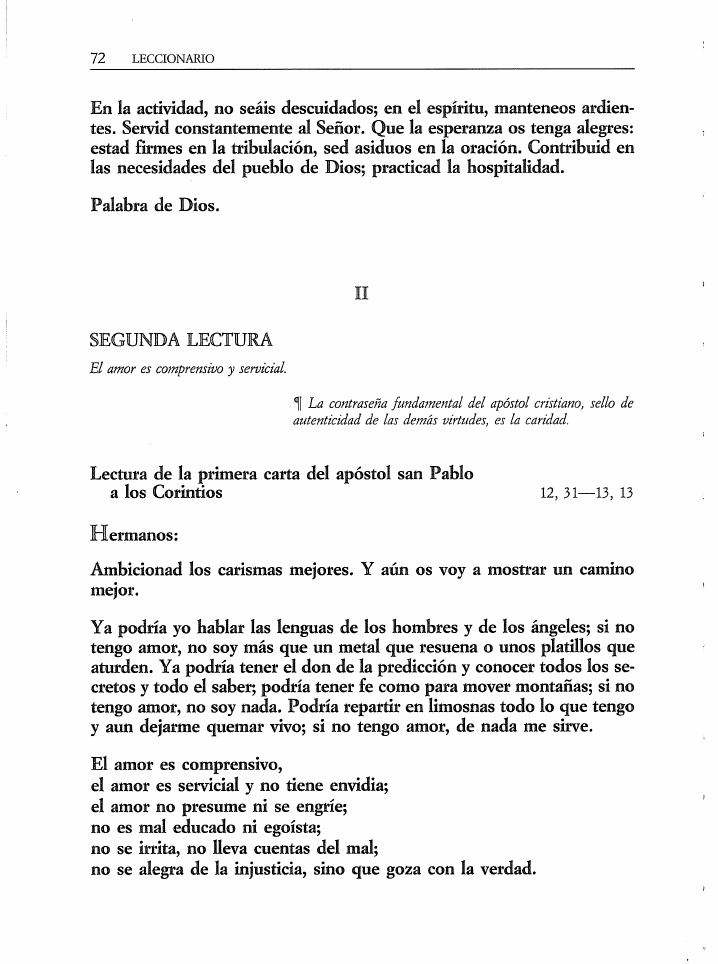 72 LECCIONARIO

En la actividad, no seáis descuidados; en el espíritu, manteneos ardientes. Servid constantemente al Señor. Que la esperanza os tenga alegres: estad firmes en la tribulación, sed asiduos en la oración. Contribuid en las necesidades del pueblo de Dios; practicad la hospitalidad.

Palabra de Dios.

II

SEGUNDA LECTURA

El amor es comprensivo y servicial.

¶ La contraseña fundamental del apóstol cristiano, sello de autenticidad de las demás virtudes, es la caridad.

Lectura de la primera carta del apóstol san Pablo a los Corintios 12, 31—13, 13

Hermanos:

Ambicionad los carismas mejores. Y aún os voy a mostrar un camino mejor.

Ya podría yo hablar las lenguas de los hombres y de los ángeles; si no tengo amor, no soy más que un metal que resuena o unos platillos que aturden. Ya podría tener el don de la predicción y conocer todos los secretos y todo el saber; podría tener fe como para mover montañas; si no tengo amor, no soy nada. Podría repartir en limosnas todo lo que tengo y aun dejarme quemar vivo; si no tengo amor, de nada me sirve.

El amor es comprensivo,
el amor es servicial y no tiene envidia;
el amor no presume ni se engríe;
no es mal educado ni egoísta;
no se irrita, no lleva cuentas del mal;
no se alegra de la injusticia, sino que goza con la verdad.